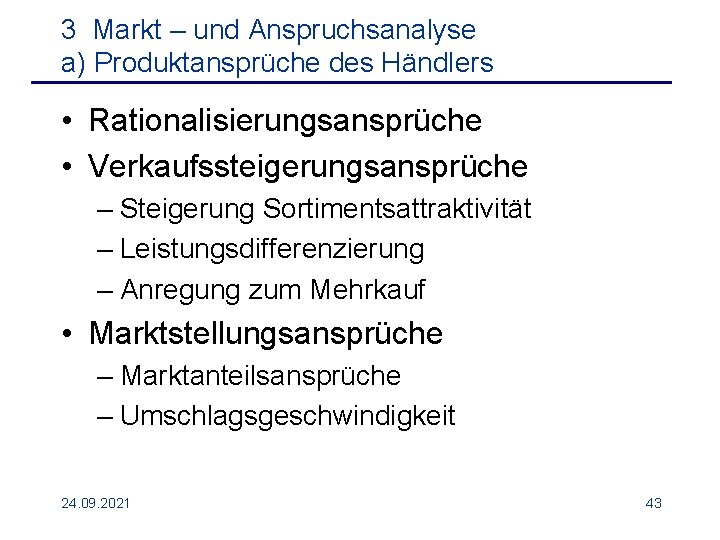 3 Markt – und Anspruchsanalyse
a) Produktansprüche des Händlers

• Rationalisierungsansprüche
• Verkaufssteigerungsansprüche
– Steigerung Sortimentsattraktivität
– Leistungsdifferenzierung
– Anregung zum Mehrkauf
• Marktstellungsansprüche
– Marktanteilsansprüche
– Umschlagsgeschwindigkeit

24.09.2021

43